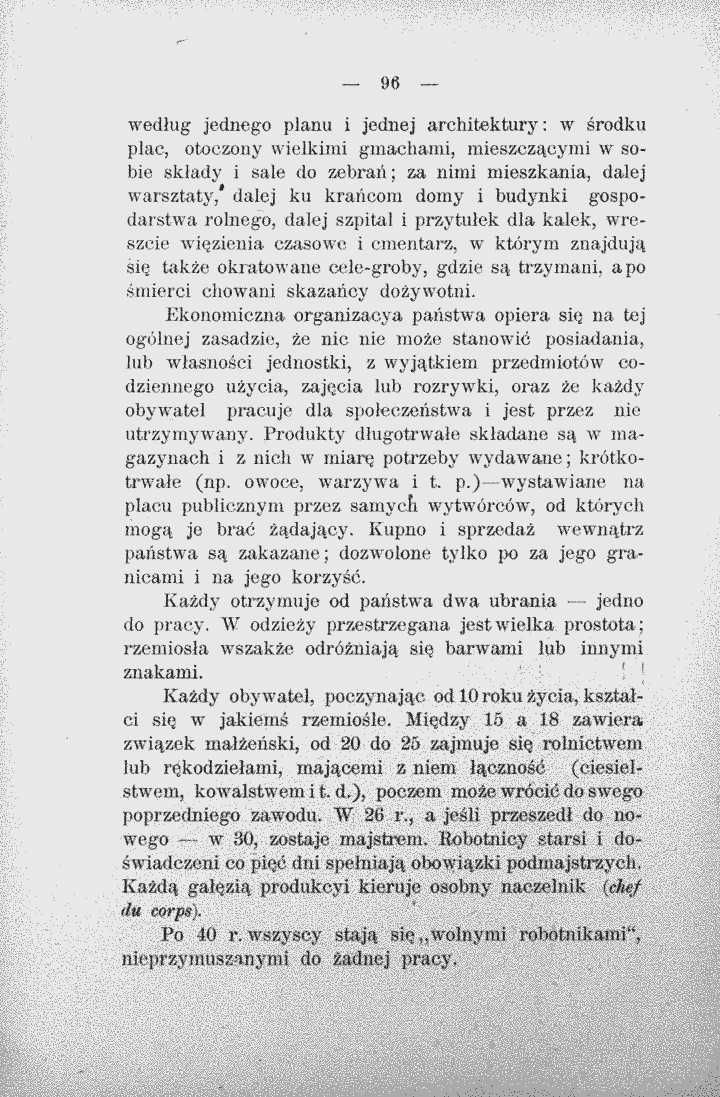 — 96 —

według jednego planu i jednej architektury: w środku plac, otoczony wielkimi gmachami, mieszczącymi w sobie składy i sale do zebrań; za nimi mieszkania, dalej warsztaty, dalej ku krańcom domy i budynki gospodarstwa rolnego, dalej szpital i przytułek dla kalek, wreszcie więzienia czasowe i cmentarz, w którym znajdują się także okratowane cele-groby, gdzie są trzymani, a po śmierci chowani skazańcy dożywotni.

Ekonomiczna organizacya państwa opiera się na tej ogólnej zasadzie, że nic nie może stanowić posiadania, lub własności jednostki, z wyjątkiem przedmiotów codziennego użycia, zajęcia lub rozrywki, oraz że każdy obywatel pracuje dla społeczeństwa i jest przez nie utrzymywany. Produkty długotrwałe składane są w magazynach i z nich w miarę potrzeby wydawane; krótkotrwałe (np. owoce, warzywa i t. p.)—wystawiane na placu publicznym przez samych wytwórców, od których mogą je brać żądający. Kupno i sprzedaż wewnątrz państwa są zakazane; dozwolone tylko po za jego granicami i na jego korzyść.

Każdy otrzymuje od państwa dwa ubrania — jedno do pracy. W odzieży przestrzegana jest wielka prostota; rzemiosła wszakże odróżniają się barwami lub innymi znakami.

Każdy obywatel, poczynając od 10 roku życia, kształci się w jakiemś rzemiośle. Między 15 a 18 zawiera związek małżeński, od 20 do 25 zajmuje się rolnictwem lub rękodziełami, mającemi z niem łączność (ciesielstwem, kowalstwem i t. d.), poczem może wrócić do swego poprzedniego zawodu. W 26 r., a jeśli przeszedł do nowego — w 30, zostaje majstrem. Robotnicy starsi i doświadczeni co pięć dni spełniają obowiązki podmajstrzych. Każdą gałęzią produkcyi kieruje osobny naczelnik (chef du corps).

Po 40 r. wszyscy stają się „wolnymi robotnikami", nieprzymuszanymi do żadnej pracy.